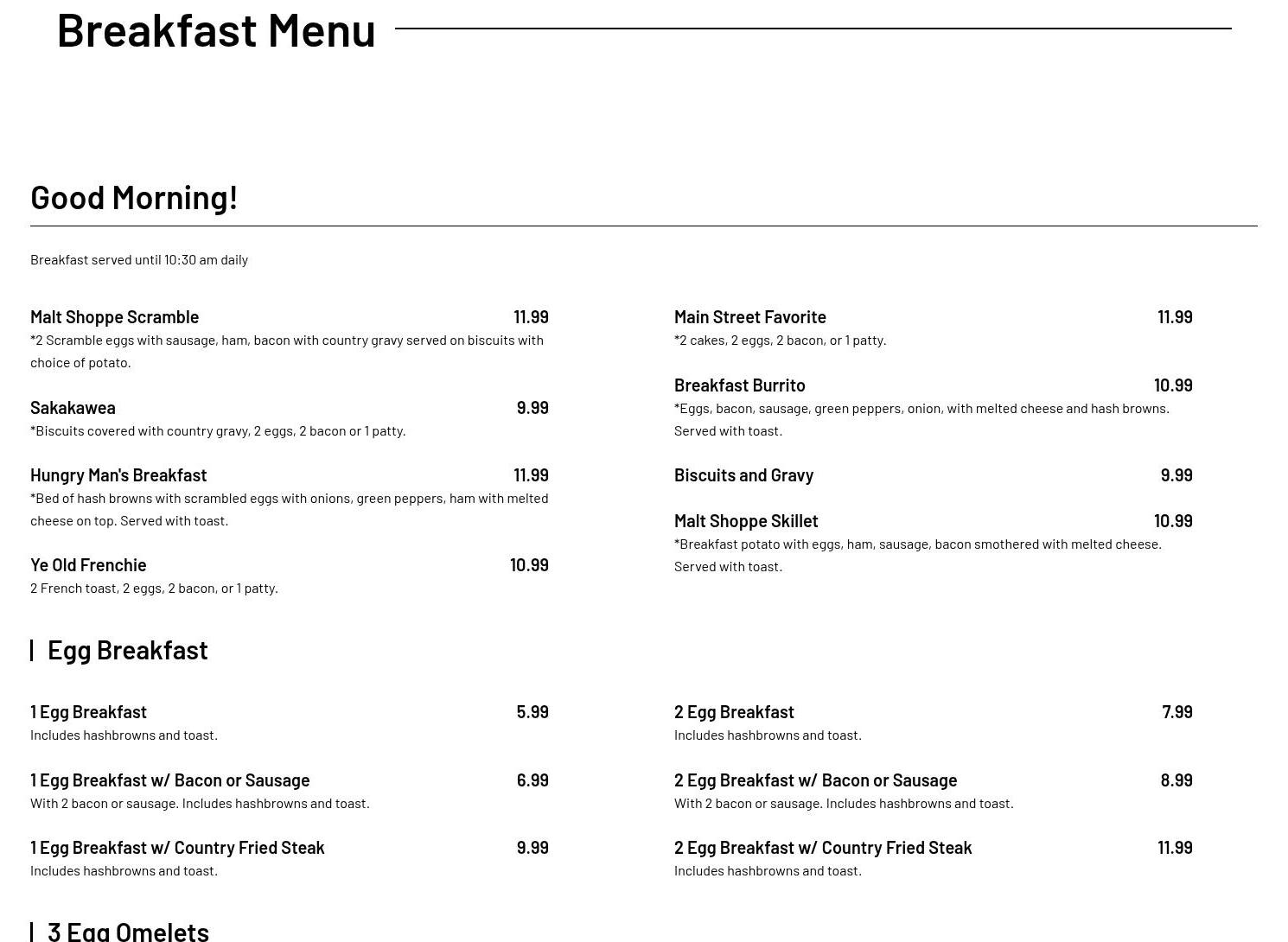 Breakfast Menu

Good Morning!

Breakfast served until 10:30 am daily

Malt Shoppe Scramble 11.99
*2 Scramble eggs with sausage, ham, bacon with country gravy served on biscuits with choice of potato.

Sakakawea 9.99
*Biscuits covered with country gravy, 2 eggs, 2 bacon or 1 patty.

Hungry Man's Breakfast 11.99
*Bed of hash browns with scrambled eggs with onions, green peppers, ham with melted cheese on top. Served with toast.

Ye Old Frenchie 10.99
2 French toast, 2 eggs, 2 bacon, or 1 patty.

Main Street Favorite 11.99
*2 cakes, 2 eggs, 2 bacon, or 1 patty.

Breakfast Burrito 10.99
*Eggs, bacon, sausage, green peppers, onion, with melted cheese and hash browns. Served with toast.

Biscuits and Gravy 9.99

Malt Shoppe Skillet 10.99
*Breakfast potato with eggs, ham, sausage, bacon smothered with melted cheese. Served with toast.

Egg Breakfast

1 Egg Breakfast 5.99
Includes hashbrowns and toast.

1 Egg Breakfast w/ Bacon or Sausage 6.99
With 2 bacon or sausage. Includes hashbrowns and toast.

1 Egg Breakfast w/ Country Fried Steak 9.99
Includes hashbrowns and toast.

2 Egg Breakfast 7.99
Includes hashbrowns and toast.

2 Egg Breakfast w/ Bacon or Sausage 8.99
With 2 bacon or sausage. Includes hashbrowns and toast.

2 Egg Breakfast w/ Country Fried Steak 11.99
Includes hashbrowns and toast.

3 Egg Omelets